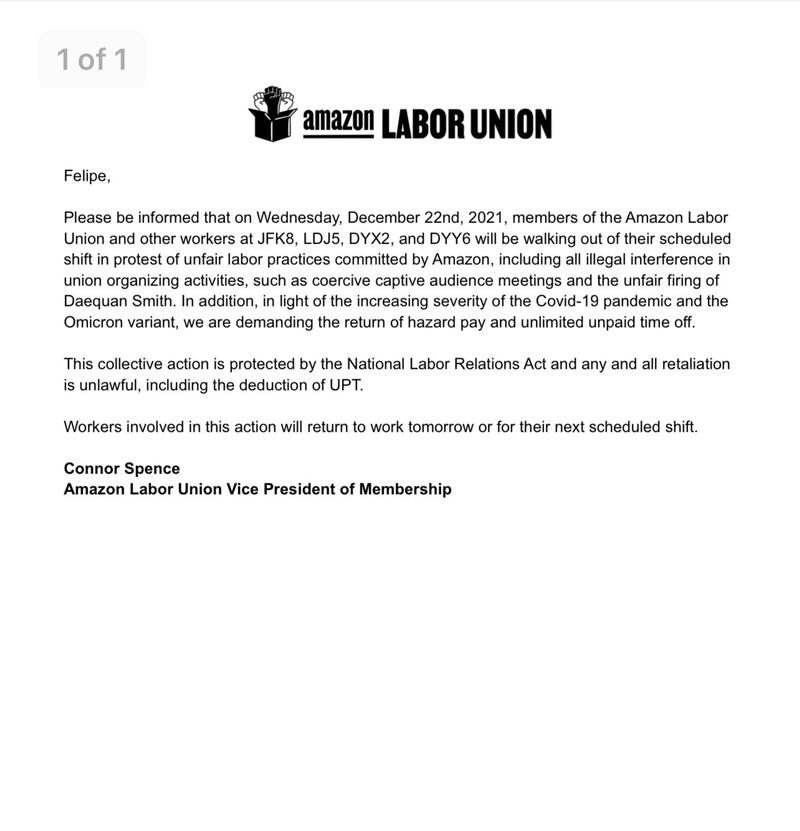 1 of 1

amazon LABOR UNION

Felipe,

Please be informed that on Wednesday, December 22nd, 2021, members of the Amazon Labor Union and other workers at JFK8, LDJ5, DYX2, and DYY6 will be walking out of their scheduled shift in protest of unfair labor practices committed by Amazon, including all illegal interference in union organizing activities, such as coercive captive audience meetings and the unfair firing of Daequan Smith. In addition, in light of the increasing severity of the Covid-19 pandemic and the Omicron variant, we are demanding the return of hazard pay and unlimited unpaid time off.

This collective action is protected by the National Labor Relations Act and any and all retaliation is unlawful, including the deduction of UPT.

Workers involved in this action will return to work tomorrow or for their next scheduled shift.

Connor Spence
Amazon Labor Union Vice President of Membership